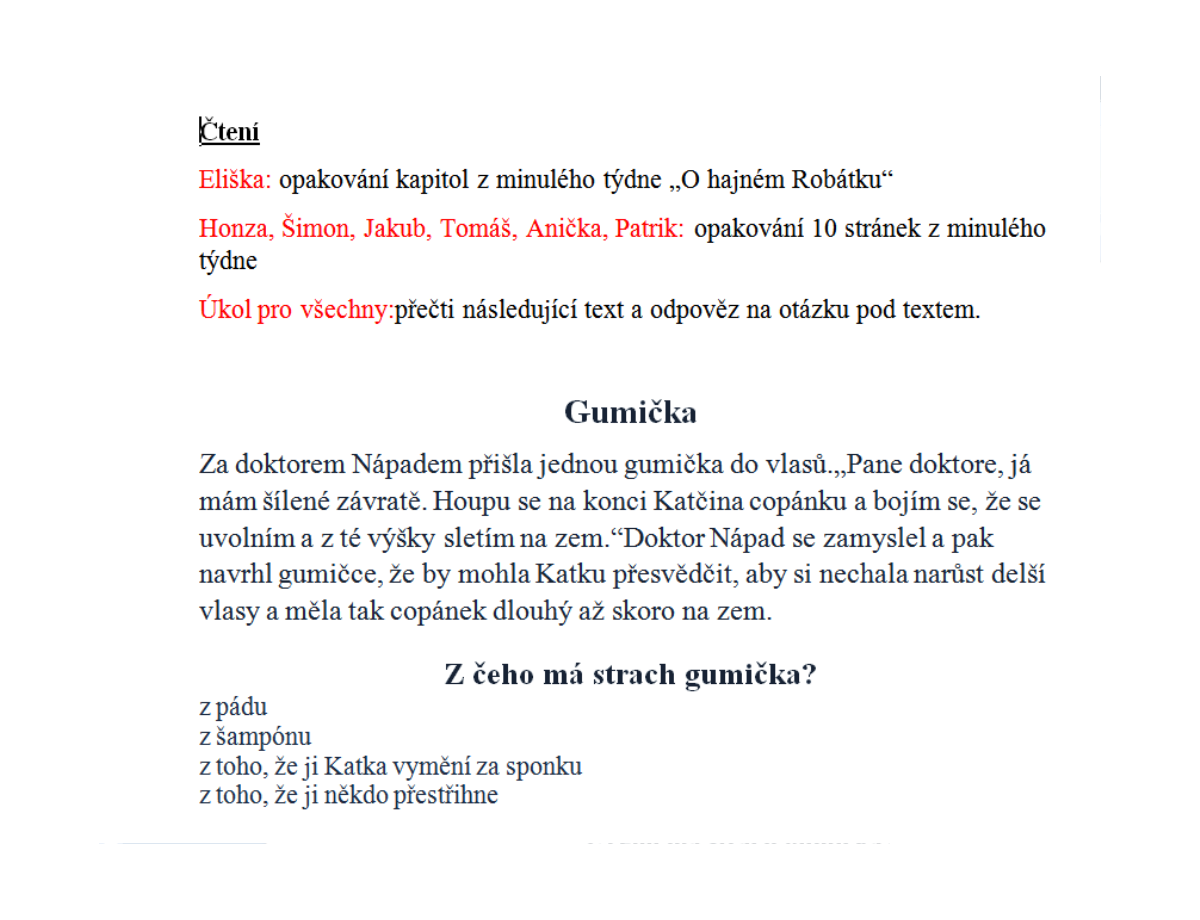 Čtení

Eliška: opakování kapitol z minulého týdne „O hajném Robátku“

Honza, Šimon, Jakub, Tomáš, Anička, Patrik: opakování 10 stránek z minulého týdne

Úkol pro všechny:přečti následující text a odpověz na otázku pod textem.

Gumička

Za doktorem Nápadem přišla jednou gumička do vlasů.„Pane doktore, já mám šílené závratě. Houpu se na konci Katčina copánku a bojím se, že se uvolním a z té výšky sletím na zem.“Doktor Nápad se zamyslel a pak navrhl gumičce, že by mohla Katku přesvědčit, aby si nechala narůst delší vlasy a měla tak copánek dlouhý až skoro na zem.

Z čeho má strach gumička?

z pádu
z šampónu
z toho, že ji Katka vymění za sponku
z toho, že ji někdo přestřihne